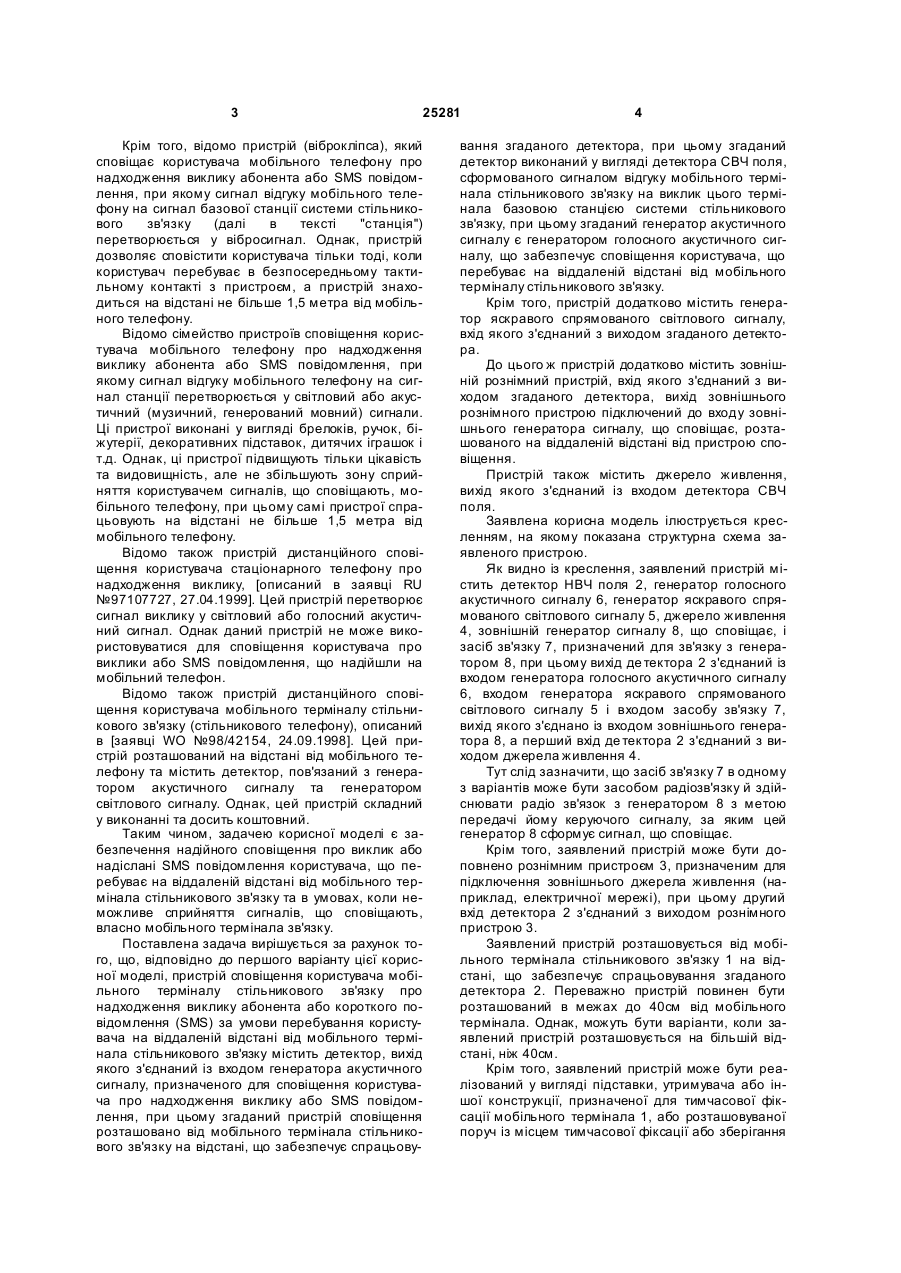 3 25281 4

Крім того, відомо пристрій (віброкліпса), який сповіщає користувача мобільного телефону про надходження виклику абонента або SMS повідомлення, при якому сигнал відгуку мобільного телефону на сигнал базової станції системи стільникового зв'язку (далі в тексті "станція") перетворюється у вібросигнал. Однак, пристрій дозволяє сповістити користувача тільки тоді, коли користувач перебуває в безпосередньому тактильному контакті з пристроєм, а пристрій знаходиться на відстані не більше 1,5 метра від мобільного телефону.

Відомо сімейство пристроїв сповіщення користувача мобільного телефону про надходження виклику абонента або SMS повідомлення, при якому сигнал відгуку мобільного телефону на сигнал станції перетворюється у світловий або акустичний (музичний, генерований мовний) сигнали. Ці пристрої виконані у вигляді брелоків, ручок, біжутерії, декоративних підставок, дитячих іграшок і т.д. Однак, ці пристрої підвищують тільки цікавість та видовищність, але не збільшують зону сприйняття користувачем сигналів, що сповіщають, мобільного телефону, при цьому самі пристрої спрацьовують на відстані не більше 1,5 метра від мобільного телефону.

Відомо також пристрій дистанційного сповіщення користувача стаціонарного телефону про надходження виклику, [описаний в заявці RU №97107727, 27.04.1999]. Цей пристрій перетворює сигнал виклику у світловий або голосний акустичний сигнал. Однак даний пристрій не може використовуватися для сповіщення користувача про виклики або SMS повідомлення, що надійшли на мобільний телефон.

Відомо також пристрій дистанційного сповіщення користувача мобільного терміналу стільникового зв'язку (стільникового телефону), описаний в [заявці WO №98/42154, 24.09.1998]. Цей пристрій розташований на відстані від мобільного телефону та містить детектор, пов'язаний з генератором акустичного сигналу та генератором світлового сигналу. Однак, цей пристрій складний у виконанні та досить коштовний.

Таким чином, задачею корисної моделі є забезпечення надійного сповіщення про виклик або надіслані SMS повідомлення користувача, що перебуває на віддаленій відстані від мобільного термінала стільникового зв'язку та в умовах, коли неможливе сприйняття сигналів, що сповіщають, власно мобільного термінала зв'язку.

Поставлена задача вирішується за рахунок того, що, відповідно до першого варіанту цієї корисної моделі, пристрій сповіщення користувача мобільного терміналу стільникового зв'язку про надходження виклику абонента або короткого повідомлення (SMS) за умови перебування користувача на віддаленій відстані від мобільного термінала стільникового зв'язку містить детектор, вихід якого з'єднаний із входом генератора акустичного сигналу, призначеного для сповіщення користувача про надходження виклику або SMS повідомлення, при цьому згаданий пристрій сповіщення розташовано від мобільного термінала стільникового зв'язку на відстані, що забезпечує спрацьовування згаданого детектора, при цьому згаданий детектор виконаний у вигляді детектора СВЧ поля, сформованого сигналом відгуку мобільного термінала стільникового зв'язку на виклик цього термінала базовою станцією системи стільникового зв'язку, при цьому згаданий генератор акустичного сигналу є генератором голосного акустичного сигналу, що забезпечує сповіщення користувача, що перебуває на віддаленій відстані від мобільного терміналу стільникового зв'язку.

Крім того, пристрій додатково містить генератор яскравого спрямованого світлового сигналу, вхід якого з'єднаний з виходом згаданого детектора.

До цього ж пристрій додатково містить зовнішній рознімний пристрій, вхід якого з'єднаний з виходом згаданого детектора, вихід зовнішнього рознімного пристрою підключений до входу зовнішнього генератора сигналу, що сповіщає, розташованого на віддаленій відстані від пристрою сповіщення.

Пристрій також містить джерело живлення, вихід якого з'єднаний із входом детектора СВЧ поля.

Заявлена корисна модель ілюструється кресленням, на якому показана структурна схема заявленого пристрою.

Як видно із креслення, заявлений пристрій містить детектор НВЧ поля 2, генератор голосного акустичного сигналу 6, генератор яскравого спрямованого світлового сигналу 5, джерело живлення 4, зовнішній генератор сигналу 8, що сповіщає, і засіб зв'язку 7, призначений для зв'язку з генератором 8, при цьому вихід детектора 2 з'єднаний із входом генератора голосного акустичного сигналу 6, входом генератора яскравого спрямованого світлового сигналу 5 і входом засобу зв'язку 7, вихід якого з'єднано із входом зовнішнього генератора 8, а перший вхід детектора 2 з'єднаний з виходом джерела живлення 4.

Тут слід зазначити, що засіб зв'язку 7 в одному з варіантів може бути засобом радіозв'язку й здійснювати радіо зв'язок з генератором 8 з метою передачі йому керуючого сигналу, за яким цей генератор 8 сформує сигнал, що сповіщає.

Крім того, заявлений пристрій може бути доповнено рознімним пристроєм 3, призначеним для підключення зовнішнього джерела живлення (наприклад, електричної мережі), при цьому другий вхід детектора 2 з'єднаний з виходом рознімного пристрою 3.

Заявлений пристрій розташовується від мобільного термінала стільникового зв'язку 1 на відстані, що забезпечує спрацьовування згаданого детектора 2. Переважно пристрій повинен бути розташований в межах до 40см від мобільного термінала. Однак, можуть бути варіанти, коли заявлений пристрій розташовується на більшій відстані, ніж 40см.

Крім того, заявлений пристрій може бути реалізований у вигляді підставки, утримувача або іншої конструкції, призначеної для тимчасової фіксації мобільного термінала 1, або розташовуваної поруч із місцем тимчасової фіксації або зберігання